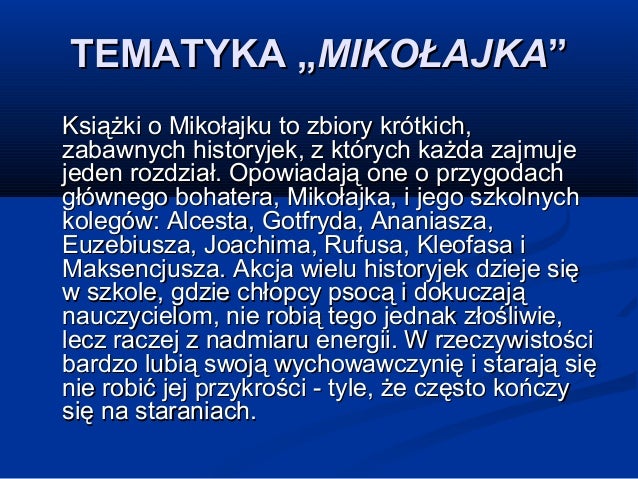 TEMATYKA „MIKOŁAJKA”

Książki o Mikołajku to zbiory krótkich, zabawnych historyjek, z których każda zajmuje jeden rozdział. Opowiadają one o przygodach głównego bohatera, Mikołajka, i jego szkolnych kolegów: Alcesta, Gotfryda, Ananiasza, Euzebiusza, Joachima, Rufusa, Kleofasa i Maksencjusza. Akcja wielu historyjek dzieje się w szkole, gdzie chłopcy psocą i dokuczają nauczycielom, nie robią tego jednak złośliwie, lecz raczej z nadmiaru energii. W rzeczywistości bardzo lubią swoją wychowawczynię i starają się nie robić jej przykrości - tyle, że często kończy się na staraniach.